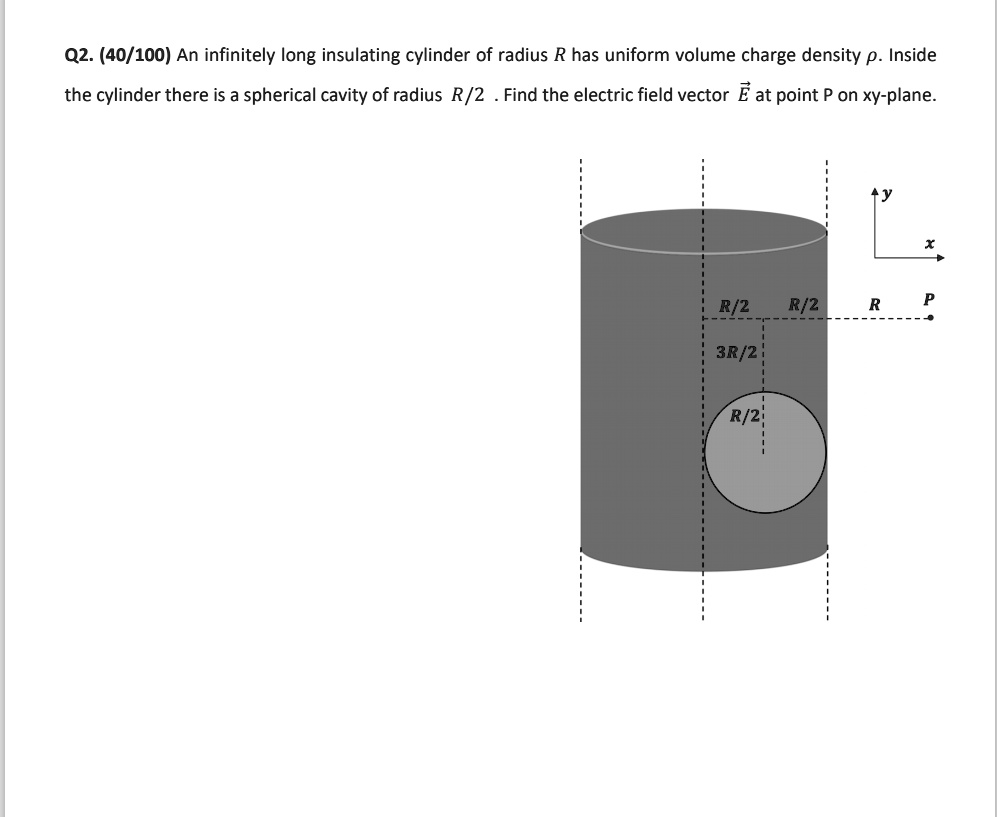 Q2. (40/100) An infinitely long insulating cylinder of radius $R$ has uniform volume charge density $\rho$. Inside the cylinder there is a spherical cavity of radius $R/2$ . Find the electric field vector $\vec{E}$ at point P on xy-plane.

$y$

$x$

$R/2$ $R/2$ $R$ $P$

$3R/2$

$R/2$